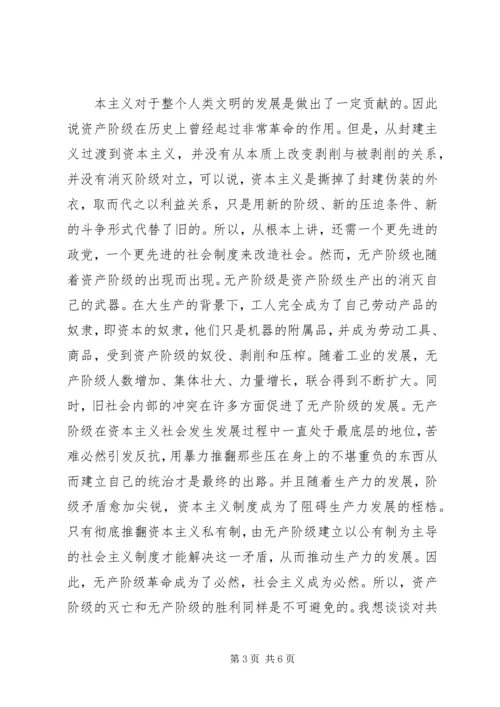 本主义对于整个人类文明的发展是做出了一定贡献的。因此说资产阶级在历史上曾经起过非常革命的作用。但是，从封建主义过渡到资本主义，并没有从本质上改变剥削与被剥削的关系，并没有消灭阶级对立，可以说，资本主义是撕掉了封建伪装的外衣，取而代之以利益关系，只是用新的阶级、新的压迫条件、新的斗争形式代替了旧的。所以，从根本上讲，还需一个更先进的政党，一个更先进的社会制度来改造社会。然而，无产阶级也随着资产阶级的出现而出现。无产阶级是资产阶级生产出的消灭自己的武器。在大生产的背景下，工人完全成为了自己劳动产品的奴隶，即资本的奴隶，他们只是机器的附属品，并成为劳动工具、商品，受到资产阶级的奴役、剥削和压榨。随着工业的发展，无产阶级人数增加、集体壮大、力量增长，联合得到不断扩大。同时，旧社会内部的冲突在许多方面促进了无产阶级的发展。无产阶级在资本主义社会发生发展过程中一直处于最底层的地位，苦难必然引发反抗，用暴力推翻那些压在身上的不堪重负的东西从而建立自己的统治才是最终的出路。并且随着生产力的发展，阶级矛盾愈加尖锐，资本主义制度成为了阻碍生产力发展的桎梏。只有彻底推翻资本主义私有制，由无产阶级建立以公有制为主导的社会主义制度才能解决这一矛盾，从而推动生产力的发展。因此，无产阶级革命成为了必然，社会主义成为必然。所以，资产阶级的灭亡和无产阶级的胜利同样是不可避免的。我想谈谈对共

第 3 页 共 6 页